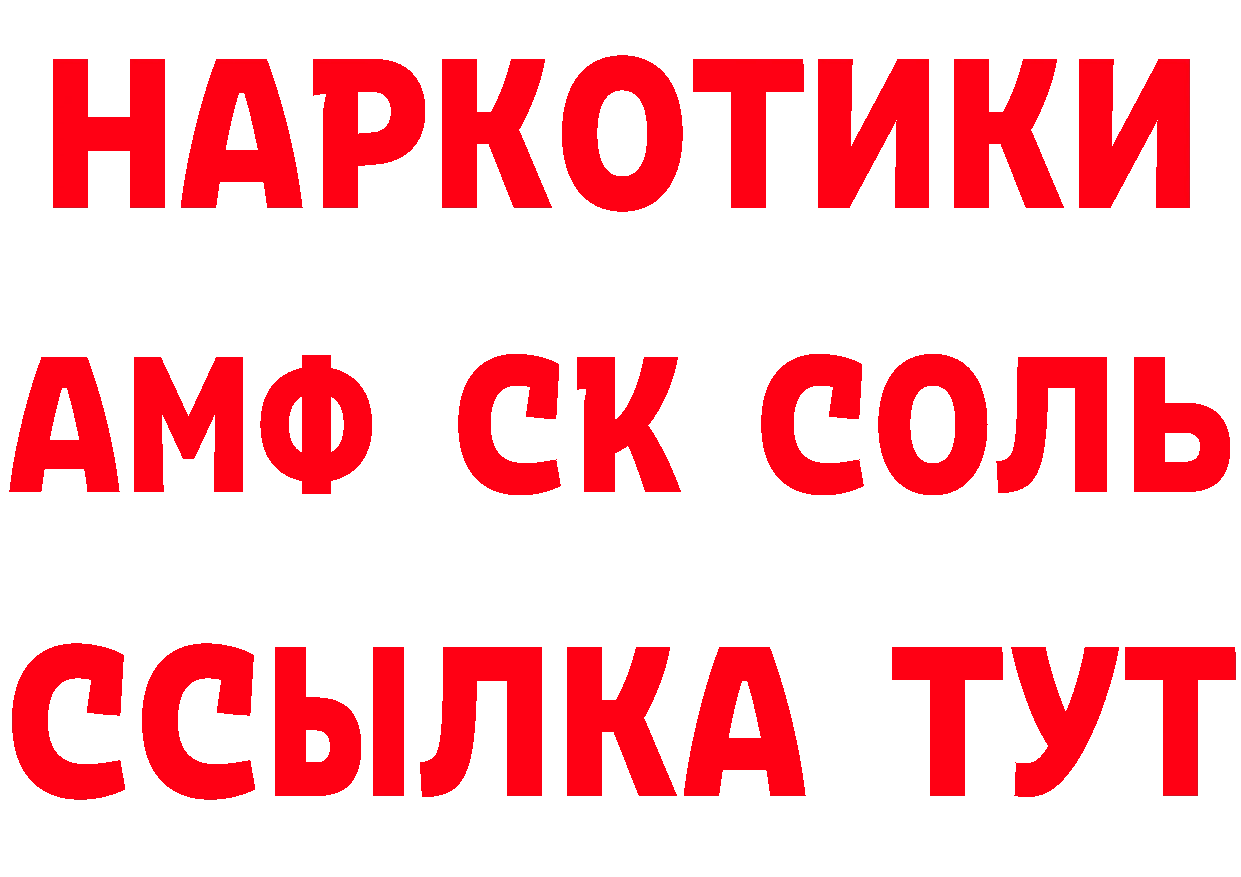 НАРКОТИКИ

АМФ СК СОЛЬ

ССЫЛКА ТУТ